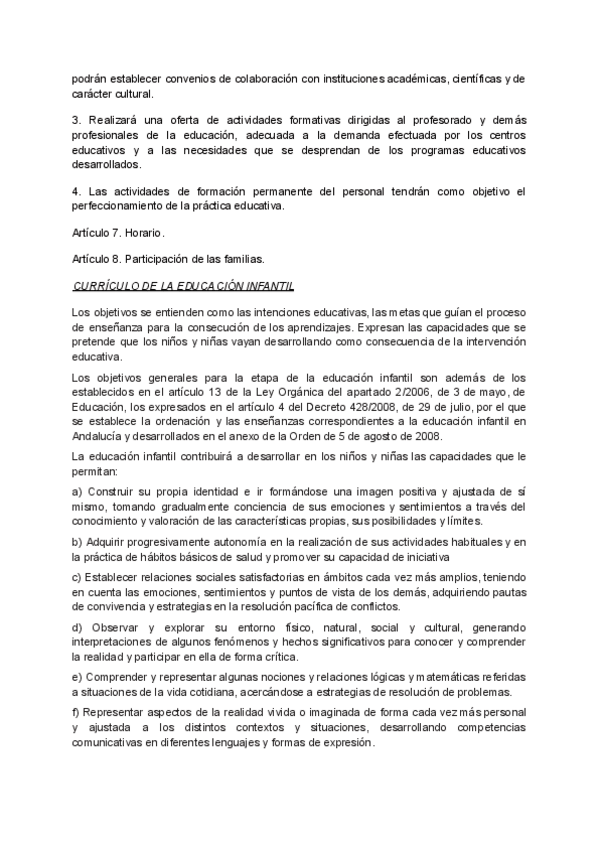 podrán establecer convenios de colaboración con instituciones académicas, científicas y de carácter cultural.

3. Realizará una oferta de actividades formativas dirigidas al profesorado y demás profesionales de la educación, adecuada a la demanda efectuada por los centros educativos y a las necesidades que se desprendan de los programas educativos desarrollados.

4. Las actividades de formación permanente del personal tendrán como objetivo el perfeccionamiento de la práctica educativa.

Artículo 7. Horario.

Artículo 8. Participación de las familias.

CURRÍCULO DE LA EDUCACIÓN INFANTIL

Los objetivos se entienden como las intenciones educativas, las metas que guían el proceso de enseñanza para la consecución de los aprendizajes. Expresan las capacidades que se pretende que los niños y niñas vayan desarrollando como consecuencia de la intervención educativa.

Los objetivos generales para la etapa de la educación infantil son además de los establecidos en el artículo 13 de la Ley Orgánica del apartado 2/2006, de 3 de mayo, de Educación, los expresados en el artículo 4 del Decreto 428/2008, de 29 de julio, por el que se establece la ordenación y las enseñanzas correspondientes a la educación infantil en Andalucía y desarrollados en el anexo de la Orden de 5 de agosto de 2008.

La educación infantil contribuirá a desarrollar en los niños y niñas las capacidades que le permitan:

a) Construir su propia identidad e ir formándose una imagen positiva y ajustada de sí mismo, tomando gradualmente conciencia de sus emociones y sentimientos a través del conocimiento y valoración de las características propias, sus posibilidades y límites.

b) Adquirir progresivamente autonomía en la realización de sus actividades habituales y en la práctica de hábitos básicos de salud y promover su capacidad de iniciativa

c) Establecer relaciones sociales satisfactorias en ámbitos cada vez más amplios, teniendo en cuenta las emociones, sentimientos y puntos de vista de los demás, adquiriendo pautas de convivencia y estrategias en la resolución pacífica de conflictos.

d) Observar y explorar su entorno físico, natural, social y cultural, generando interpretaciones de algunos fenómenos y hechos significativos para conocer y comprender la realidad y participar en ella de forma crítica.

e) Comprender y representar algunas nociones y relaciones lógicas y matemáticas referidas a situaciones de la vida cotidiana, acercándose a estrategias de resolución de problemas.

f) Representar aspectos de la realidad vivida o imaginada de forma cada vez más personal y ajustada a los distintos contextos y situaciones, desarrollando competencias comunicativas en diferentes lenguajes y formas de expresión.